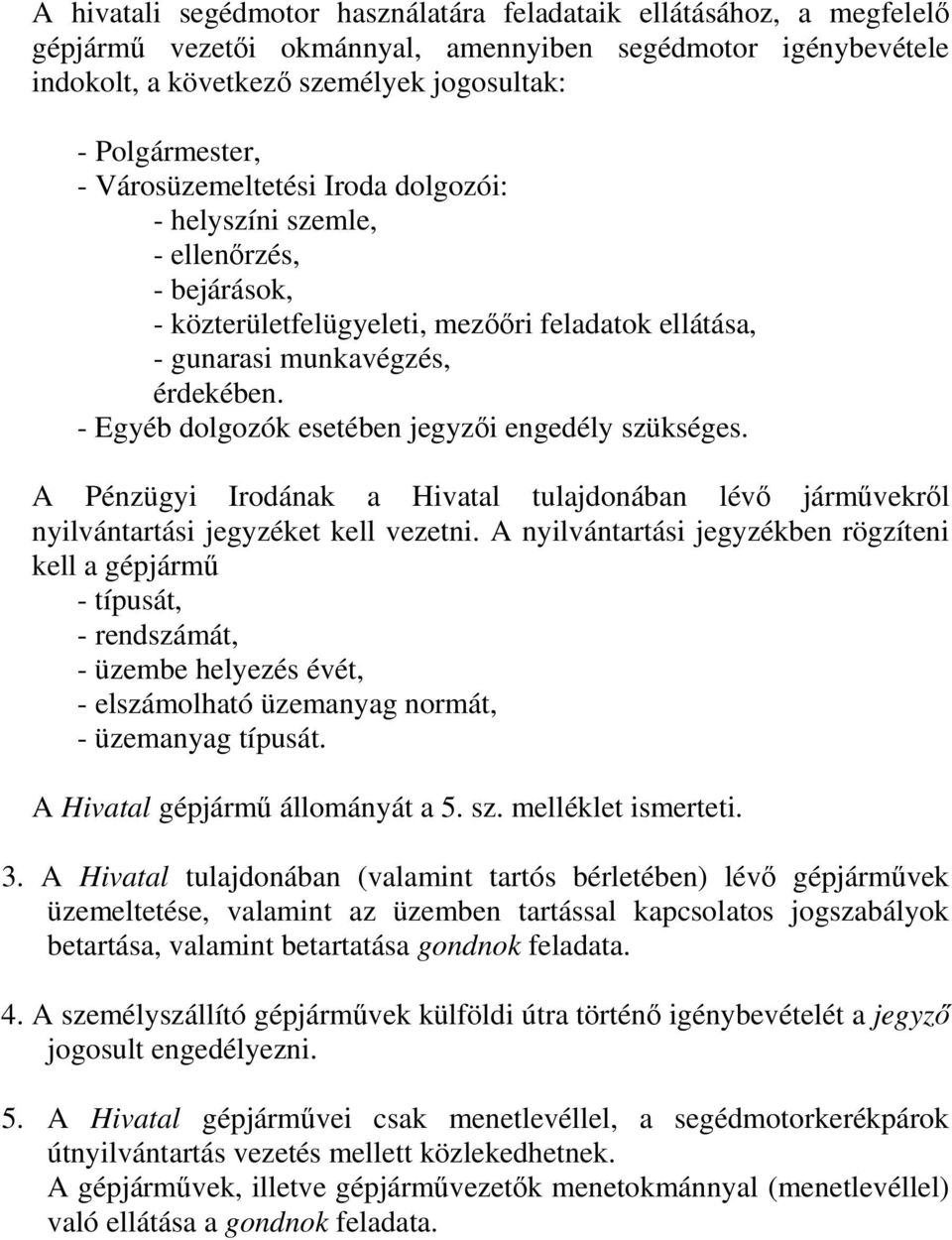 A hivatali segédmotor használatára feladataik ellátásához, a megfelelő gépjármű vezetői okmánnyal, amennyiben segédmotor igénybevétele indokolt, a következő személyek jogosultak:

- Polgármester,
- Városüzemeltetési Iroda dolgozói:
- helyszíni szemle,
- ellenőrzés,
- bejárások,
- közterületfelügyeleti, mezőőri feladatok ellátása,
- gunarasi munkavégzés,
érdekében.
- Egyéb dolgozók esetében jegyzői engedély szükséges.

A Pénzügyi Irodának a Hivatal tulajdonában lévő járművekről nyilvántartási jegyzéket kell vezetni. A nyilvántartási jegyzékben rögzíteni kell a gépjármű
- típusát,
- rendszámát,
- üzembe helyezés évét,
- elszámolható üzemanyag normát,
- üzemanyag típusát.

A Hivatal gépjármű állományát a 5. sz. melléklet ismerteti.

3. A Hivatal tulajdonában (valamint tartós bérletében) lévő gépjárművek üzemeltetése, valamint az üzemben tartással kapcsolatos jogszabályok betartása, valamint betartatása gondnok feladata.

4. A személyszállító gépjárművek külföldi útra történő igénybevételét a jegyző jogosult engedélyezni.

5. A Hivatal gépjárművei csak menetlevéllel, a segédmotorkerékpárok útnyilvántartás vezetés mellett közlekedhetnek.
A gépjárművek, illetve gépjárművezetők menetokmánnyal (menetlevéllel) való ellátása a gondnok feladata.